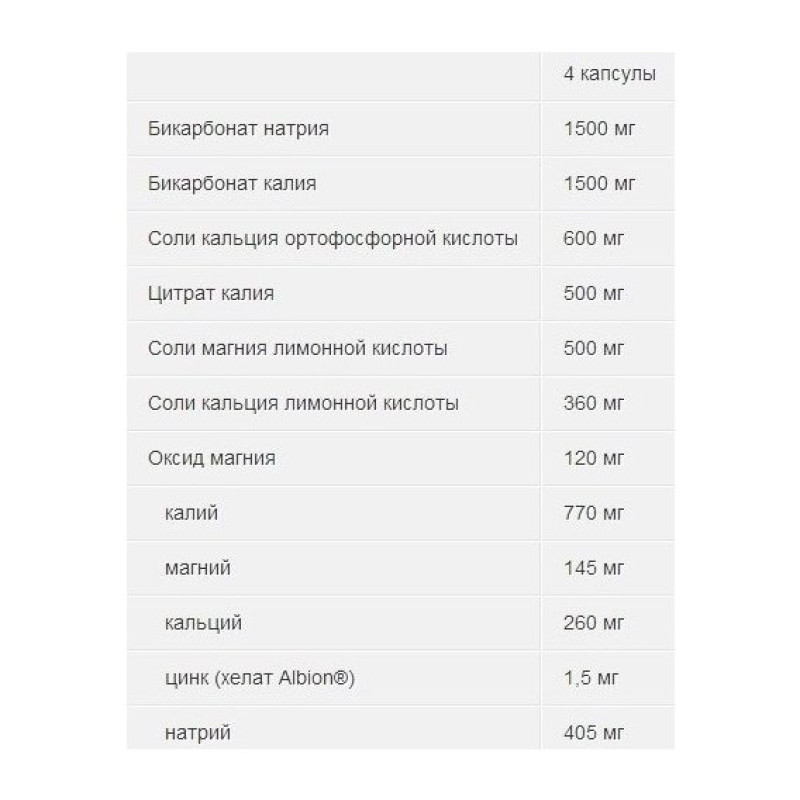 |  | 4 капсулы |
|---|---|
| Бикарбонат натрия | 1500 мг |
| Бикарбонат калия | 1500 мг |
| Соли кальция ортофосфорной кислоты | 600 мг |
| Цитрат калия | 500 мг |
| Соли магния лимонной кислоты | 500 мг |
| Соли кальция лимонной кислоты | 360 мг |
| Оксид магния | 120 мг |
| калий | 770 мг |
| магний | 145 мг |
| кальций | 260 мг |
| цинк (хелат Albion®) | 1,5 мг |
| натрий | 405 мг |